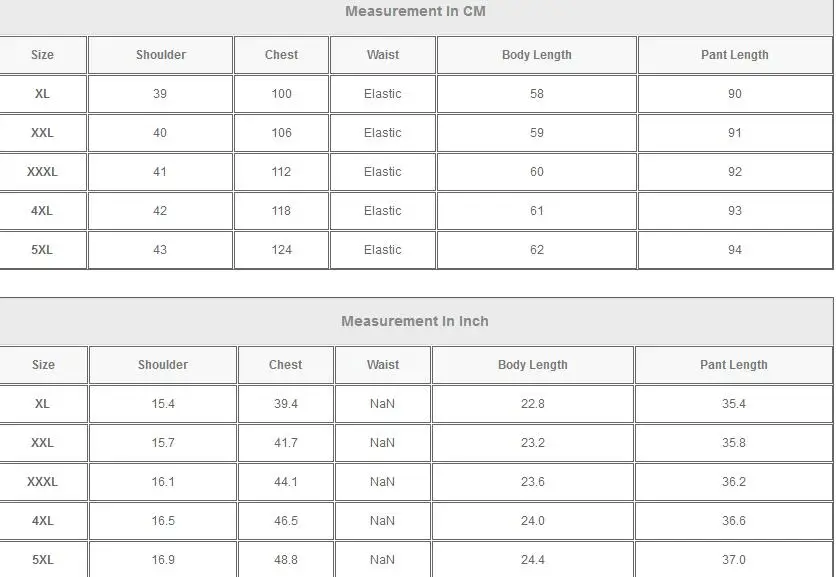 Measurement In CM

| Size | Shoulder | Chest | Waist | Body Length | Pant Length |
|---|---|---|---|---|---|
| XL | 39 | 100 | Elastic | 58 | 90 |
| XXL | 40 | 106 | Elastic | 59 | 91 |
| XXXL | 41 | 112 | Elastic | 60 | 92 |
| 4XL | 42 | 118 | Elastic | 61 | 93 |
| 5XL | 43 | 124 | Elastic | 62 | 94 |

Measurement In Inch

| Size | Shoulder | Chest | Waist | Body Length | Pant Length |
|---|---|---|---|---|---|
| XL | 15.4 | 39.4 | NaN | 22.8 | 35.4 |
| XXL | 15.7 | 41.7 | NaN | 23.2 | 35.8 |
| XXXL | 16.1 | 44.1 | NaN | 23.6 | 36.2 |
| 4XL | 16.5 | 46.5 | NaN | 24.0 | 36.6 |
| 5XL | 16.9 | 48.8 | NaN | 24.4 | 37.0 |